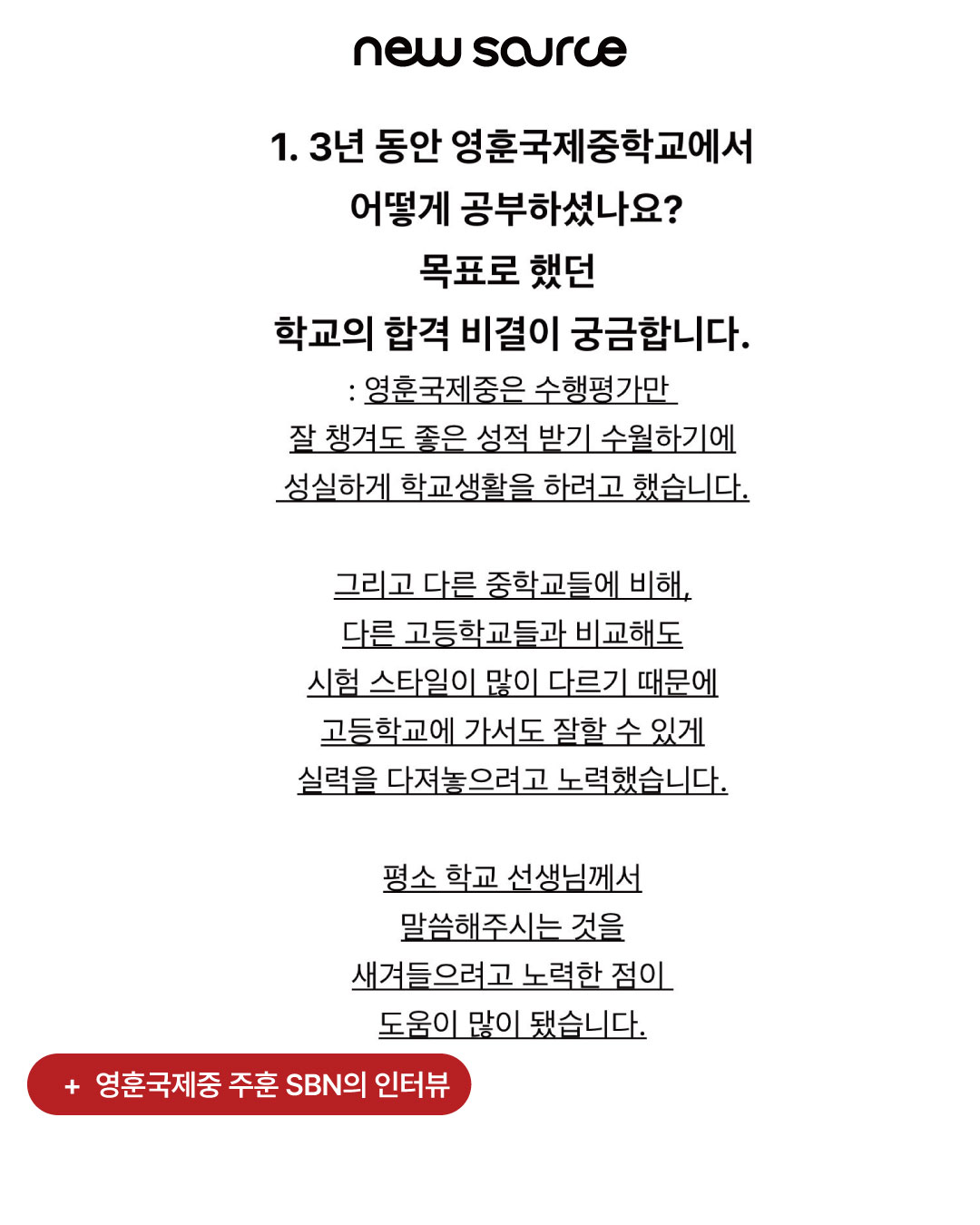 new source

1. 3년 동안 영훈국제중학교에서 어떻게 공부하셨나요? 목표로 했던 학교의 합격 비결이 궁금합니다.

: 영훈국제중은 수행평가만 잘 챙겨도 좋은 성적 받기 수월하기에 성실하게 학교생활을 하려고 했습니다.

그리고 다른 중학교들에 비해, 다른 고등학교들과 비교해도 시험 스타일이 많이 다르기 때문에 고등학교에 가서도 잘할 수 있게 실력을 다져놓으려고 노력했습니다.

평소 학교 선생님께서 말씀해주시는 것을 새겨들으려고 노력한 점이 도움이 많이 됐습니다.

+ 영훈국제중 주훈 SBN의 인터뷰